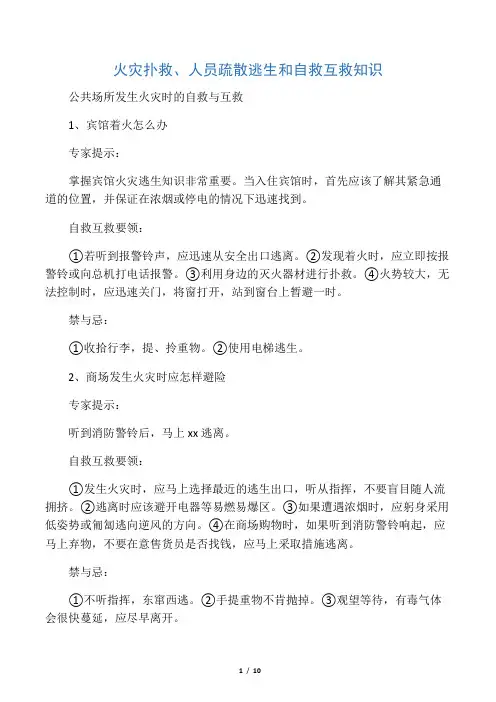 火灾扑救、人员疏散逃生和自救互救知识

公共场所发生火灾时的自救与互救

1、宾馆着火怎么办

专家提示：

掌握宾馆火灾逃生知识非常重要。当入住宾馆时，首先应该了解其紧急通道的位置，并保证在浓烟或停电的情况下迅速找到。

自救互救要领：

①若听到报警铃声，应迅速从安全出口逃离。②发现着火时，应立即按报警铃或向总机打电话报警。③利用身边的灭火器材进行扑救。④火势较大，无法控制时，应迅速关门，将窗打开，站到窗台上暂避一时。

禁与忌：

①收拾行李，提、拎重物。②使用电梯逃生。

2、商场发生火灾时应怎样避险

专家提示：

听到消防警铃后，马上 xx 逃离。

自救互救要领：

①发生火灾时，应马上选择最近的逃生出口，听从指挥，不要盲目随人流拥挤。②逃离时应该避开电器等易燃易爆区。③如果遭遇浓烟时，应躬身采用低姿势或匍匐逃向逆风的方向。④在商场购物时，如果听到消防警铃响起，应马上弃物，不要在意售货员是否找钱，应马上采取措施逃离。

禁与忌：

①不听指挥，东窜西逃。②手提重物不肯抛掉。③观望等待，有毒气体会很快蔓延，应尽早离开。

1 / 10